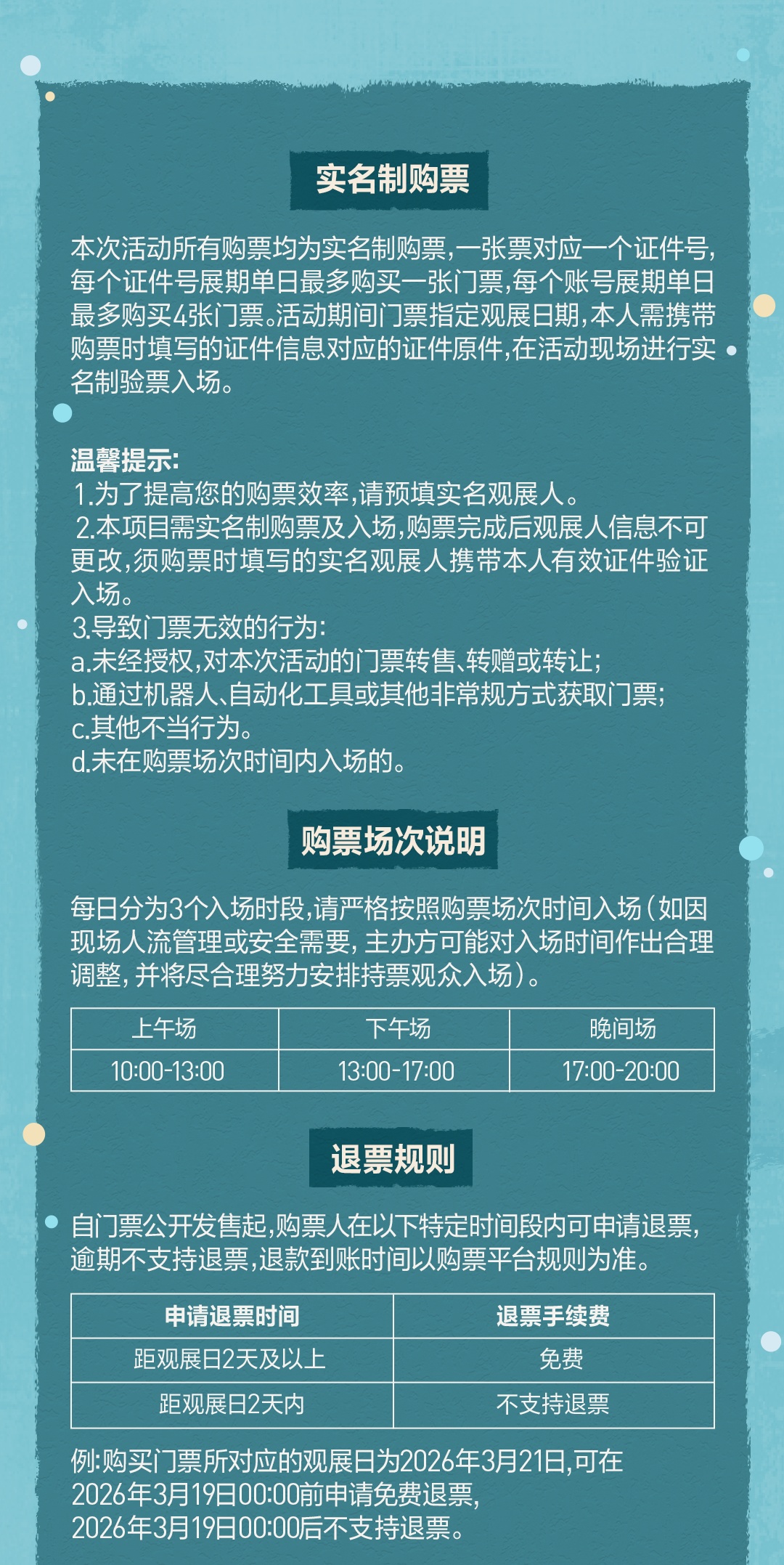 实名制购票

本次活动所有购票均为实名制购票,一张票对应一个证件号,每个证件号展期单日最多购买一张门票,每个账号展期单日最多购买4张门票。活动期间门票指定观展日期,本人需携带购票时填写的证件信息对应的证件原件,在活动现场进行实名制验票入场。

温馨提示:
1.为了提高您的购票效率,请预填实名观展人。
2.本项目需实名制购票及入场,购票完成后观展人信息不可更改,须购票时填写的实名观展人携带本人有效证件验证入场。
3.导致门票无效的行为:
a.未经授权,对本次活动的门票转售、转赠或转让;
b.通过机器人、自动化工具或其他非常规方式获取门票;
c.其他不当行为。
d.未在购票场次时间内入场的。

购票场次说明

每日分为3个入场时段,请严格按照购票场次时间入场(如因现场人流管理或安全需要,主办方可能对入场时间作出合理调整,并将尽合理努力安排持票观众入场)。

| 上午场 | 下午场 | 晚间场 |
|---|---|---|
| 10:00-13:00 | 13:00-17:00 | 17:00-20:00 |

退票规则

自门票公开发售起,购票人在以下特定时间段内可申请退票,逾期不支持退票,退款到账时间以购票平台规则为准。

| 申请退票时间 | 退票手续费 |
|---|---|
| 距观展日2天及以上 | 免费 |
| 距观展日2天内 | 不支持退票 |

例:购买门票所对应的观展日为2026年3月21日,可在2026年3月19日00:00前申请免费退票,
2026年3月19日00:00后不支持退票。